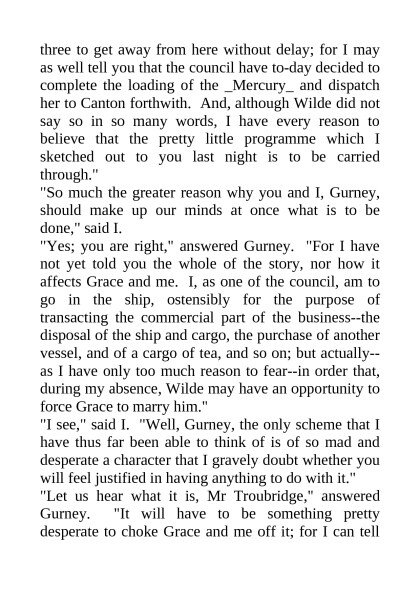 three to get away from here without delay; for I may as well tell you that the council have to-day decided to complete the loading of the _Mercury_ and dispatch her to Canton forthwith. And, although Wilde did not say so in so many words, I have every reason to believe that the pretty little programme which I sketched out to you last night is to be carried through."

"So much the greater reason why you and I, Gurney, should make up our minds at once what is to be done," said I.

"Yes; you are right," answered Gurney. "For I have not yet told you the whole of the story, nor how it affects Grace and me. I, as one of the council, am to go in the ship, ostensibly for the purpose of transacting the commercial part of the business--the disposal of the ship and cargo, the purchase of another vessel, and of a cargo of tea, and so on; but actually--as I have only too much reason to fear--in order that, during my absence, Wilde may have an opportunity to force Grace to marry him."

"I see," said I. "Well, Gurney, the only scheme that I have thus far been able to think of is of so mad and desperate a character that I gravely doubt whether you will feel justified in having anything to do with it."

"Let us hear what it is, Mr Troubridge," answered Gurney. "It will have to be something pretty desperate to choke Grace and me off it; for I can tell